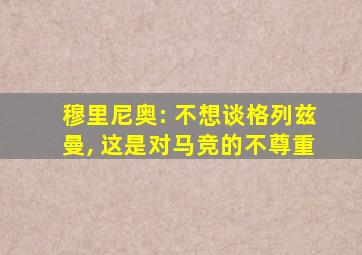 穆里尼奥: 不想谈格列兹曼, 这是对马竞的不尊重